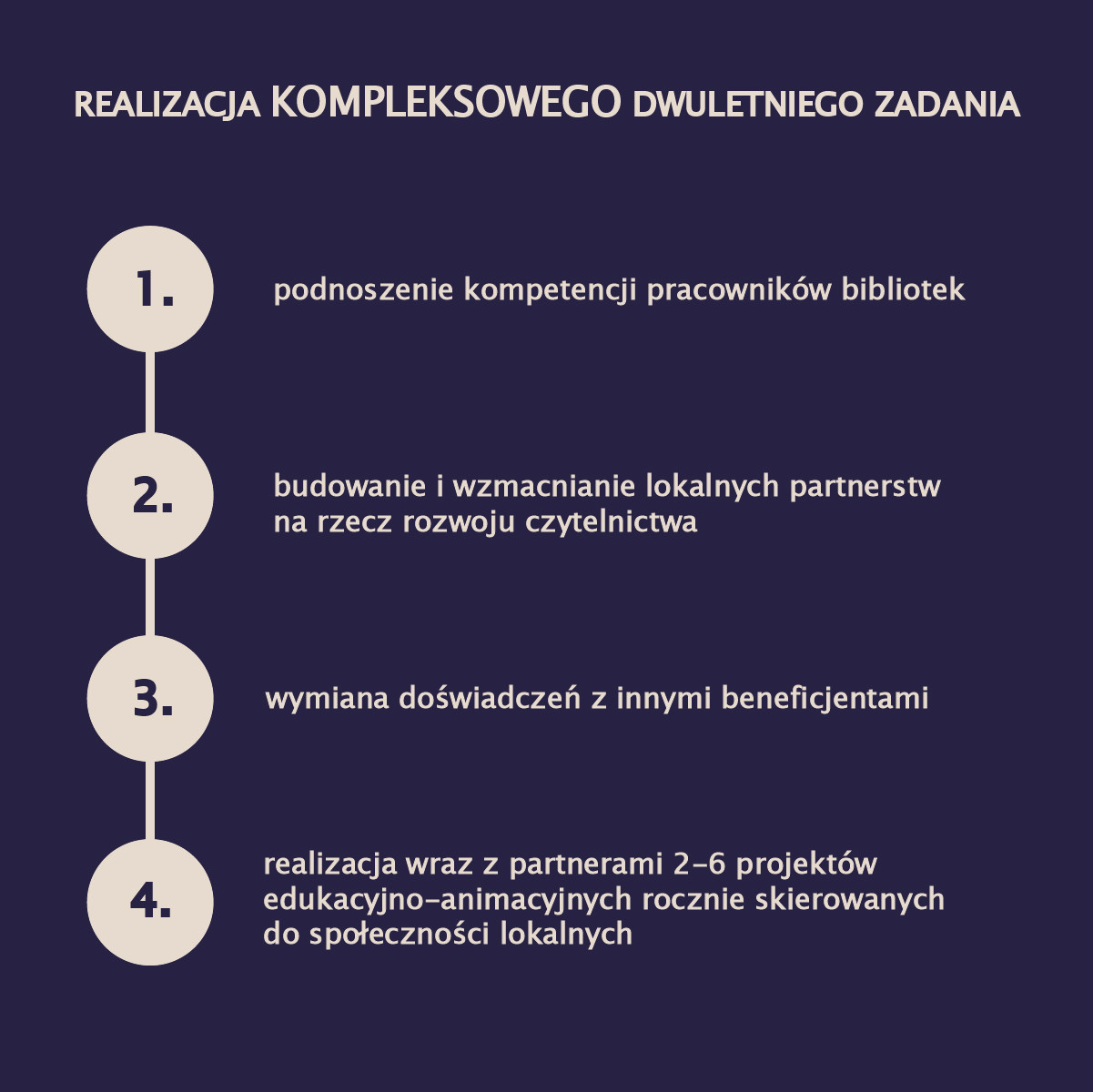 REALIZACJA KOMPLEKSOWEGO DWULETNIEGO ZADANIA

1.

podnoszenie kompetencji pracowników bibliotek

2.

budowanie i wzmacnianie lokalnych partnerstw na rzecz rozwoju czytelnictwa

3.

wymiana doświadczeń z innymi beneficjentami

4.

realizacja wraz z partnerami 2–6 projektów edukacyjno–animacyjnych rocznie skierowanych do społeczności lokalnych